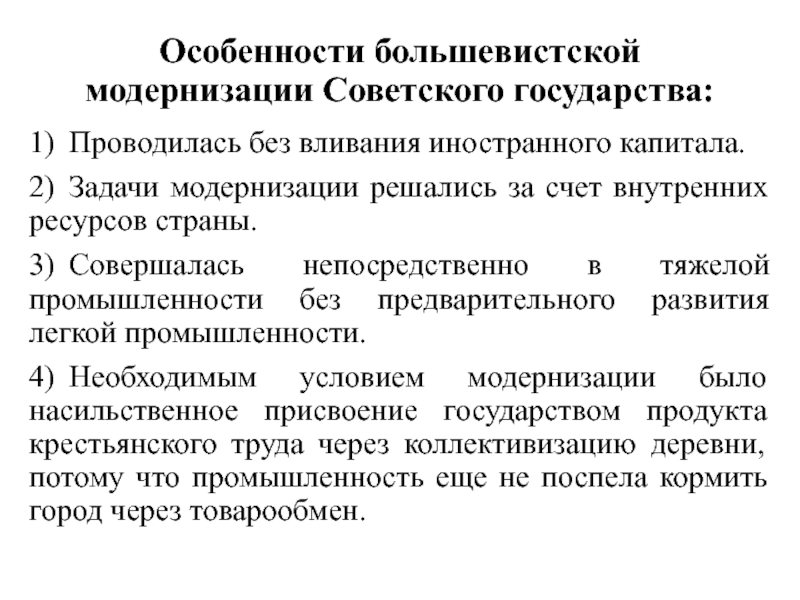 Особенности большевистской модернизации Советского государства:

1) Проводилась без вливания иностранного капитала.

2) Задачи модернизации решались за счет внутренних ресурсов страны.

3) Совершалась непосредственно в тяжелой промышленности без предварительного развития легкой промышленности.

4) Необходимым условием модернизации было насильственное присвоение государством продукта крестьянского труда через коллективизацию деревни, потому что промышленность еще не поспела кормить город через товарообмен.